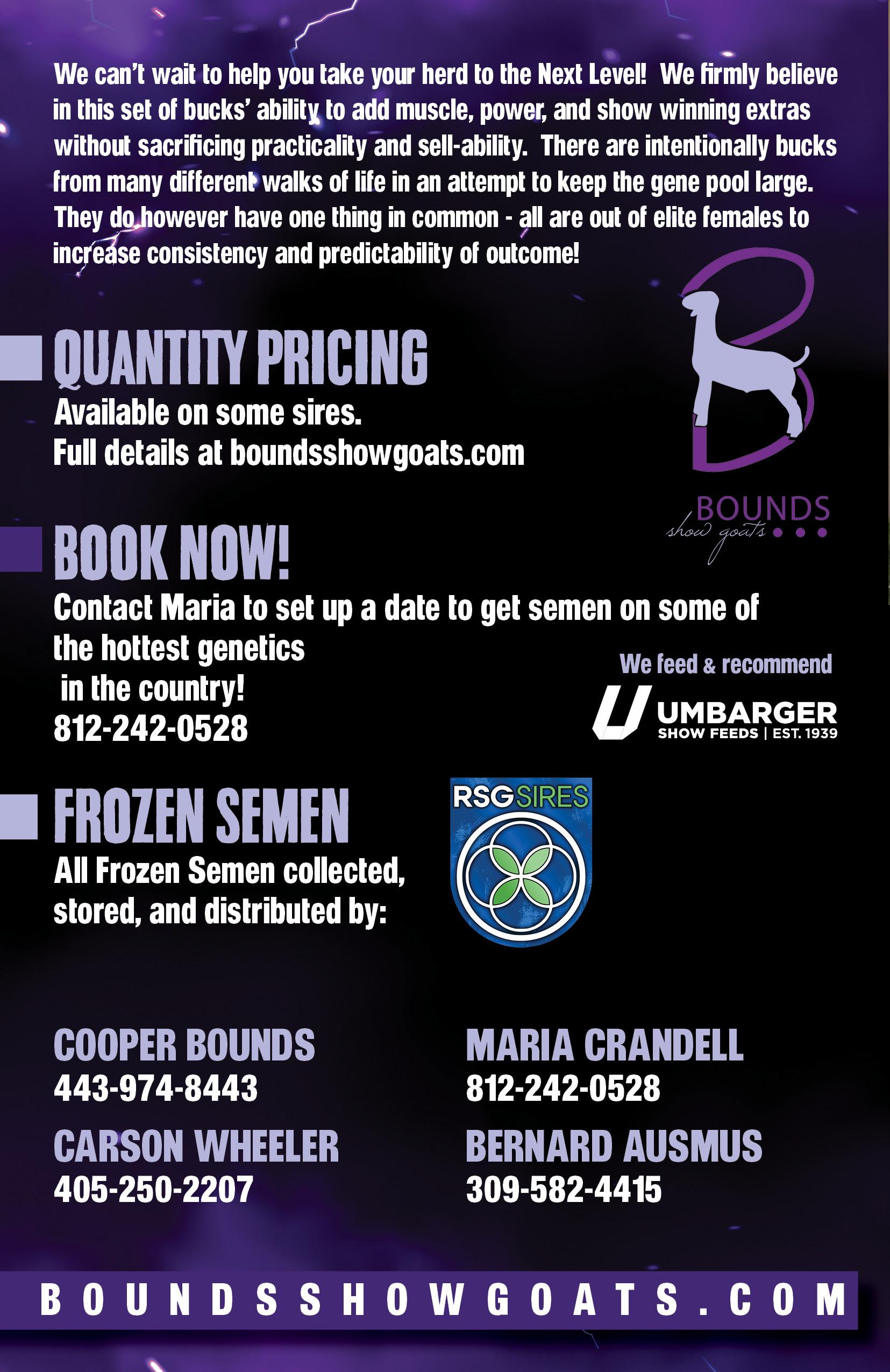 We can't wait to help you take your herd to the Next Level! We firmly believe in this set of bucks' ability to add muscle, power, and show winning extras without sacrificing practicality and sell-ability. There are intentionally bucks from many different walks of life in an attempt to keep the gene pool large. They do however have one thing in common - all are out of elite females to increase consistency and predictability of outcome!

QUANTITY PRICING
Available on some sires.
Full details at boundsshowgoats.com

BOUNDS
show goats

BOOK NOW!
Contact Maria to set up a date to get semen on some of the hottest genetics in the country!
812-242-0528

We feed & recommend
UMBARGER
SHOW FEEDS | EST. 1939

FROZEN SEMEN
All Frozen Semen collected, stored, and distributed by:

RSG SIRES

COOPER BOUNDS
443-974-8443

CARSON WHEELER
405-250-2207

MARIA CRANDELL
812-242-0528

BERNARD AUSMUS
309-582-4415

BOUNDSSHOWGOATS.COM